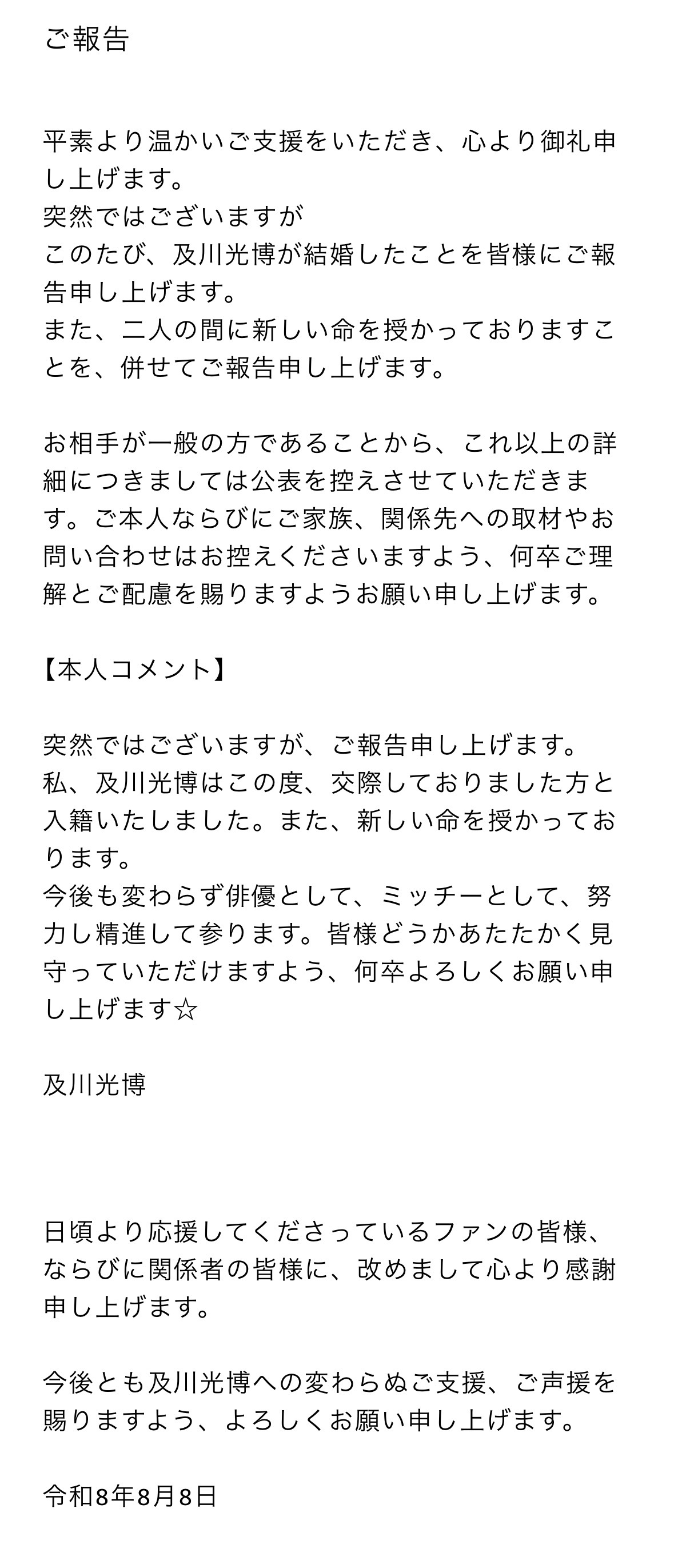 ご報告

平素より温かいご支援をいただき、心より御礼申し上げます。
突然ではございますが
このたび、及川光博が結婚したことを皆様にご報告申し上げます。
また、二人の間に新しい命を授かっておりますことを、併せてご報告申し上げます。

お相手が一般の方であることから、これ以上の詳細につきましては公表を控えさせていただきます。ご本人ならびにご家族、関係先への取材やお問い合わせはお控えくださいますよう、何卒ご理解とご配慮を賜りますようお願い申し上げます。

【本人コメント】

突然ではございますが、ご報告申し上げます。
私、及川光博はこの度、交際しておりました方と入籍いたしました。また、新しい命を授かっております。
今後も変わらず俳優として、ミッチーとして、努力し精進して参ります。皆様どうかあたたかく見守っていただけますよう、何卒よろしくお願い申し上げます☆

及川光博

日頃より応援してくださっているファンの皆様、ならびに関係者の皆様に、改めまして心より感謝申し上げます。

今後とも及川光博への変わらぬご支援、ご声援を賜りますよう、よろしくお願い申し上げます。

令和8年8月8日